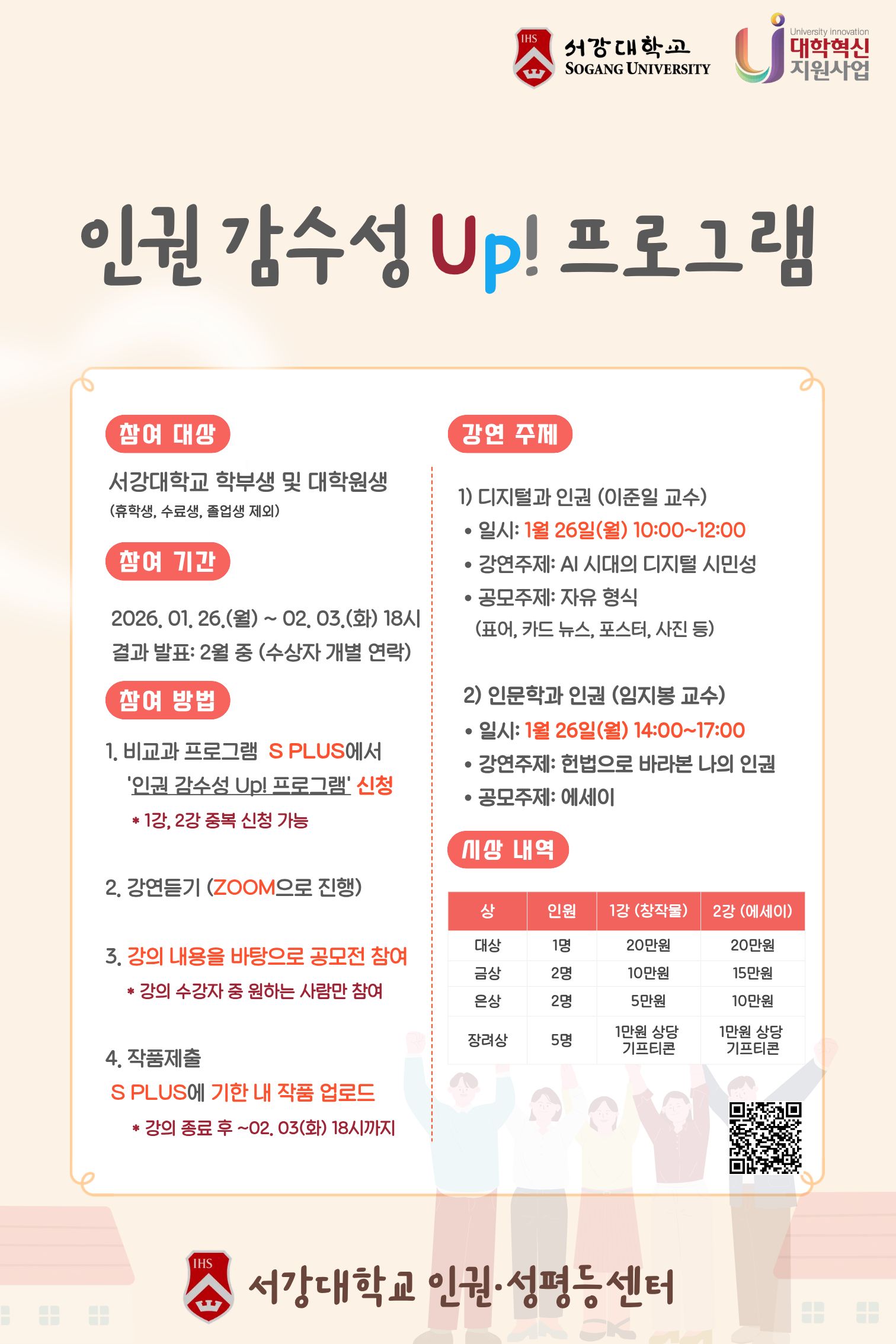 IHS 서강대학교 SOGANG UNIVERSITY

University innovation 대학혁신 지원사업

인권 감수성 Up! 프로그램

참여 대상

서강대학교 학부생 및 대학원생
(휴학생, 수료생, 졸업생 제외)

참여 기간

2026. 01. 26.(월) ~ 02. 03.(화) 18시
결과 발표: 2월 중 (수상자 개별 연락)

참여 방법

1. 비교과 프로그램 S PLUS에서 '인권 감수성 Up! 프로그램' 신청
* 1강, 2강 중복 신청 가능

2. 강연듣기 (ZOOM으로 진행)

3. 강의 내용을 바탕으로 공모전 참여
* 강의 수강자 중 원하는 사람만 참여

4. 작품제출
S PLUS에 기한 내 작품 업로드
* 강의 종료 후 ~02. 03(화) 18시까지

강연 주제

1) 디지털과 인권 (이준일 교수)
• 일시: 1월 26일(월) 10:00~12:00
• 강연주제: AI 시대의 디지털 시민성
• 공모주제: 자유 형식
(표어, 카드 뉴스, 포스터, 사진 등)

2) 인문학과 인권 (임지봉 교수)
• 일시: 1월 26일(월) 14:00~17:00
• 강연주제: 헌법으로 바라본 나의 인권
• 공모주제: 에세이

시상 내역

| 상 | 인원 | 1강 (창작물) | 2강 (에세이) |
|---|---|---|---|
| 대상 | 1명 | 20만원 | 20만원 |
| 금상 | 2명 | 10만원 | 15만원 |
| 은상 | 2명 | 5만원 | 10만원 |
| 장려상 | 5명 | 1만원 상당 기프티콘 | 1만원 상당 기프티콘 |

IHS 서강대학교 인권·성평등센터